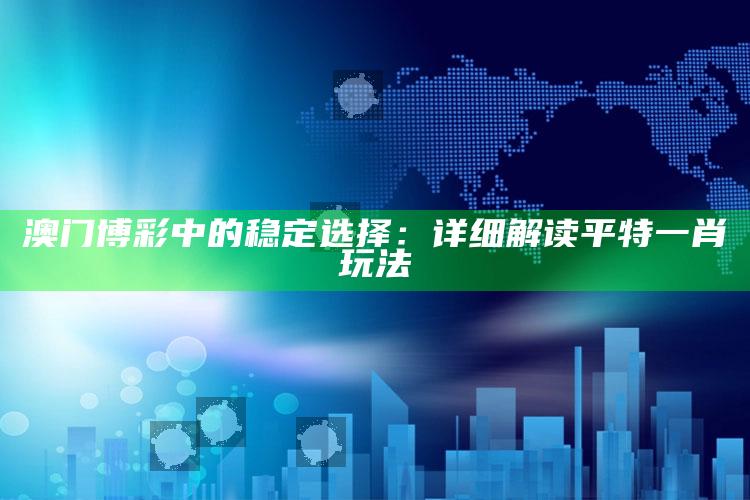 澳门博彩中的稳定选择：详细解读平特一肖玩法